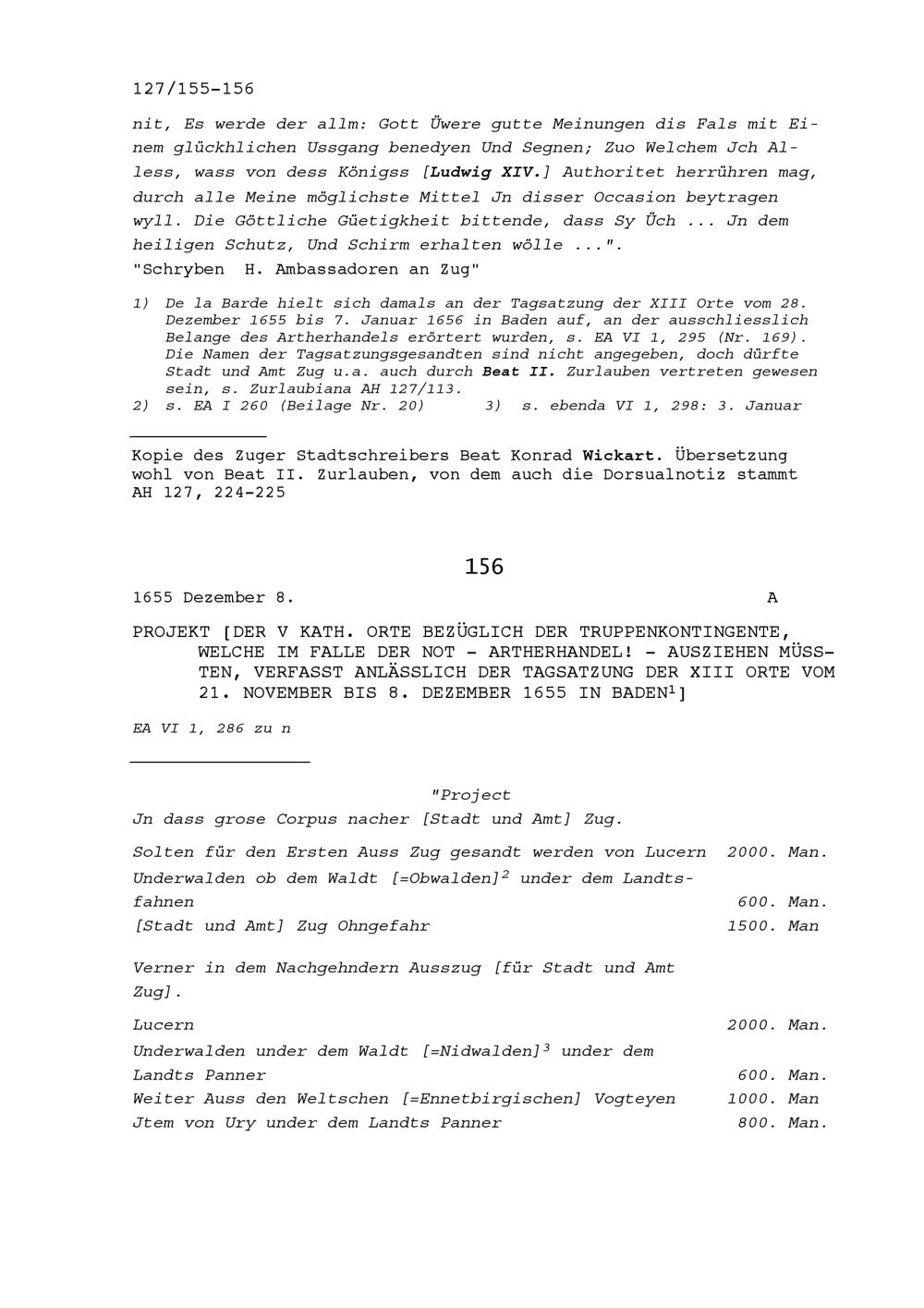 127/155-156

nit, Es werde der allm: Gott Üwere gutte Meinungen dis Fals mit Einem glückhlichen Ussgang benedyen Und Segnen; Zuo Welchem Jch Alless, wass von dess Königss [Ludwig XIV.] Authoritet herrühren mag, durch alle Meine möglichste Mittel Jn disser Occasion beytragen wyll. Die Göttliche Güetigkheit bittende, dass Sy Üch ... Jn dem heiligen Schutz, Und Schirm erhalten wölle ...".
"Schryben H. Ambassadoren an Zug"

1) De la Barde hielt sich damals an der Tagsatzung der XIII Orte vom 28. Dezember 1655 bis 7. Januar 1656 in Baden auf, an der ausschliesslich Belange des Artherhandels erörtert wurden, s. EA VI 1, 295 (Nr. 169). Die Namen der Tagsatzungsgesandten sind nicht angegeben, doch dürfte Stadt und Amt Zug u.a. auch durch Beat II. Zurlauben vertreten gewesen sein, s. Zurlaubiana AH 127/113.
2) s. EA I 260 (Beilage Nr. 20) 3) s. ebenda VI 1, 298: 3. Januar

Kopie des Zuger Stadtschreibers Beat Konrad Wickart. Übersetzung wohl von Beat II. Zurlauben, von dem auch die Dorsualnotiz stammt AH 127, 224-225

156

1655 Dezember 8. A

PROJEKT [DER V KATH. ORTE BEZÜGLICH DER TRUPPENKONTINGENTE, WELCHE IM FALLE DER NOT - ARTHERHANDEL! - AUSZIEHEN MÜSSTEN, VERFASST ANLÄSSLICH DER TAGSATZUNG DER XIII ORTE VOM 21. NOVEMBER BIS 8. DEZEMBER 1655 IN BADEN$^1$]

EA VI 1, 286 zu n

"Project
Jn dass grose Corpus nacher [Stadt und Amt] Zug.

Solten für den Ersten Auss Zug gesandt werden von Lucern 2000. Man.
Underwalden ob dem Waldt [=Obwalden]$^2$ under dem Landtsfahnen 600. Man.
[Stadt und Amt] Zug Ohngefahr 1500. Man

Verner in dem Nachgehndern Ausszug [für Stadt und Amt Zug].

Lucern 2000. Man.
Underwalden under dem Waldt [=Nidwalden]$^3$ under dem Landts Panner 600. Man.
Weiter Auss den Weltschen [=Ennetbirgischen] Vogteyen 1000. Man
Jtem von Ury under dem Landts Panner 800. Man.